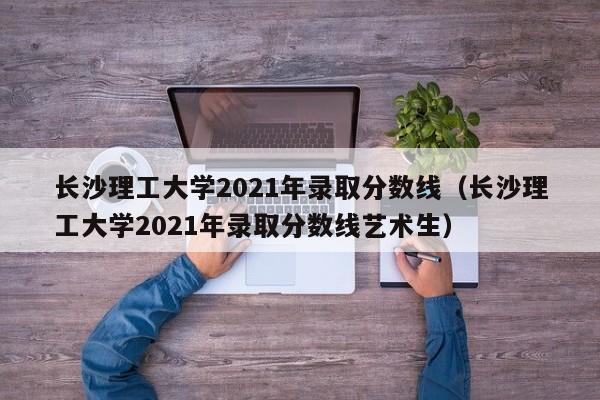 长沙理工大学2021年录取分数线（长沙理工大学2021年录取分数线艺术生）